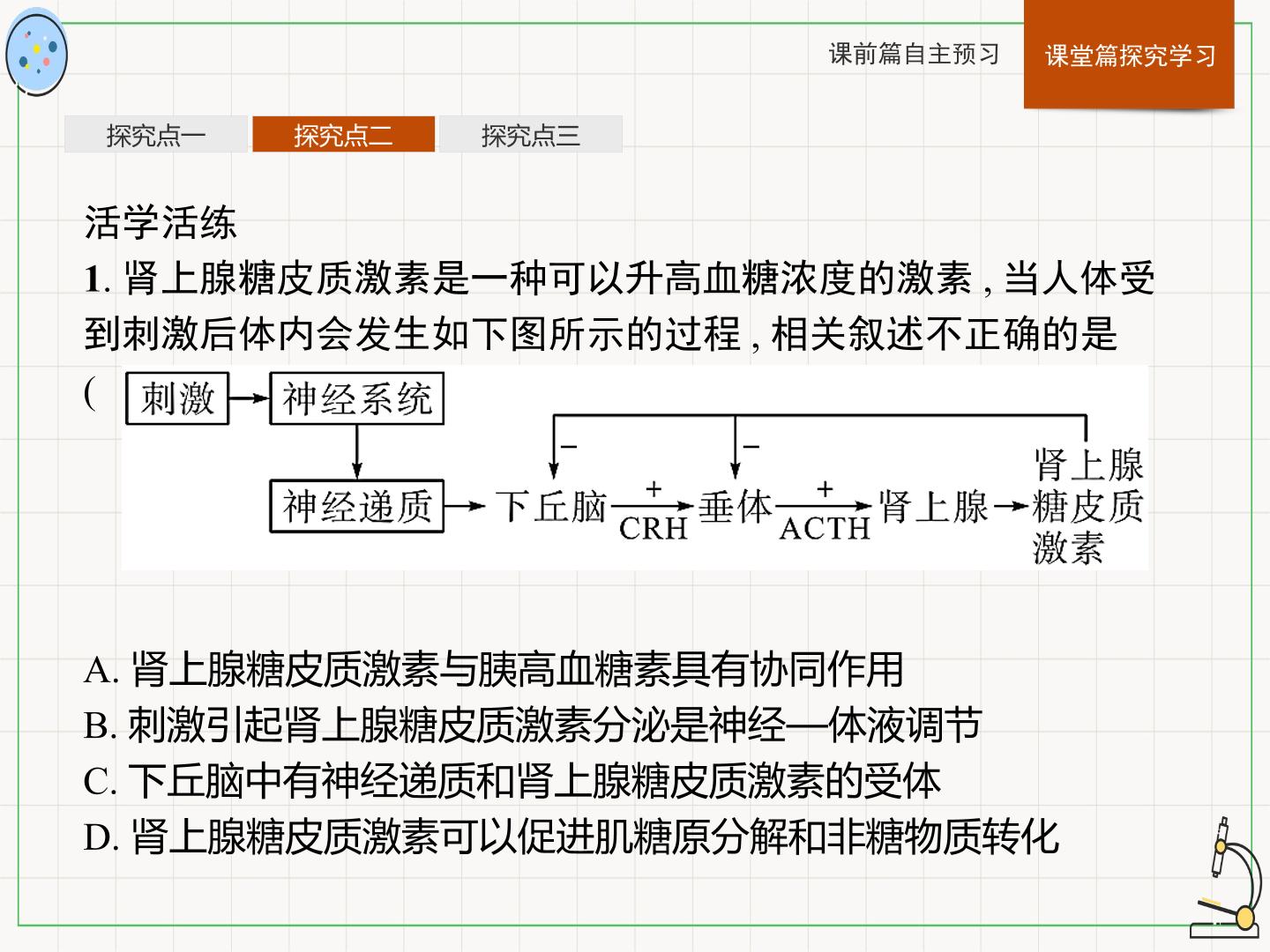 课前篇自主预习

课堂篇探究学习

探究点一

探究点二

探究点三

活学活练

1.肾上腺糖皮质激素是一种可以升高血糖浓度的激素,当人体受到刺激后体内会发生如下图所示的过程,相关叙述不正确的是(

刺激

神经系统

神经递质

下丘脑

+

CRH

垂体

+

ACTH

肾上腺

肾上腺糖皮质激素

-

-

A.肾上腺糖皮质激素与胰高血糖素具有协同作用

B.刺激引起肾上腺糖皮质激素分泌是神经—体液调节

C.下丘脑中有神经递质和肾上腺糖皮质激素的受体

D.肾上腺糖皮质激素可以促进肌糖原分解和非糖物质转化